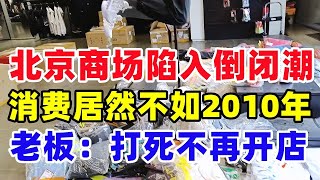 北京商场陷入倒闭潮
消费居然不如2010年
老板：打死不再开店